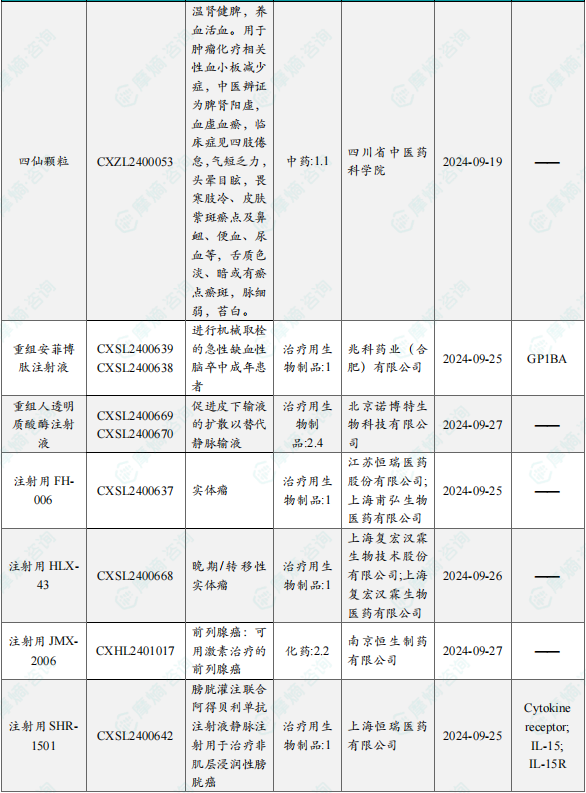 | 四仙颗粒 | CXZL2400053 | 温肾健脾，养血活血。用于肿瘤化疗相关性血小板减少症，中医辨证为脾肾阳虚，血虚血瘀，临床症见四肢倦怠，气短乏力，头晕目眩，畏寒肢冷、皮肤紫斑瘀点及鼻衄、便血、尿血等，舌质色淡、暗或有瘀点瘀斑，脉细弱，苔白。 | 中药:1.1 | 四川省中医药科学院 | 2024-09-19 | —— |
|---|---|---|---|---|---|---|
| 重组安菲博肽注射液 | CXSL2400639 CXSL2400638 | 进行机械取栓的急性缺血性脑卒中成年患者 | 治疗用生物制品:1 | 兆科药业（合肥）有限公司 | 2024-09-25 | GP1BA |
| 重组人透明质酸酶注射液 | CXSL2400669 CXSL2400670 | 促进皮下输液的扩散以替代静脉输液 | 治疗用生物制品:2.4 | 北京诺博特生物科技有限公司 | 2024-09-27 | —— |
| 注射用 FH-006 | CXSL2400637 | 实体瘤 | 治疗用生物制品:1 | 江苏恒瑞医药股份有限公司;上海甫弘生物医药有限公司 | 2024-09-25 | —— |
| 注射用 HLX-43 | CXSL2400668 | 晚期/转移性实体瘤 | 治疗用生物制品:1 | 上海复宏汉霖生物技术股份有限公司;上海复宏汉霖生物医药有限公司 | 2024-09-26 | —— |
| 注射用 JMX-2006 | CXHL2401017 | 前列腺癌：可用激素治疗的前列腺癌 | 化药:2.2 | 南京恒生制药有限公司 | 2024-09-27 | —— |
| 注射用 SHR-1501 | CXSL2400642 | 膀胱灌注联合阿得贝利单抗注射液静脉注射用于治疗非肌层浸润性膀胱癌 | 治疗用生物制品:1 | 上海恒瑞医药有限公司 | 2024-09-25 | Cytokine receptor; IL-15; IL-15R |